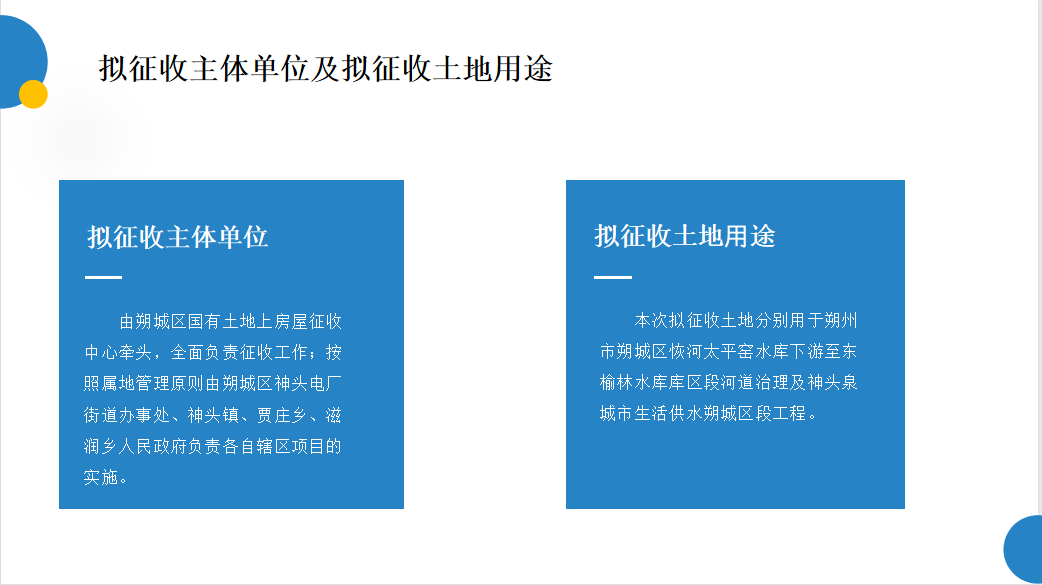 拟征收主体单位及拟征收土地用途

拟征收主体单位

由朔城区国有土地上房屋征收中心牵头，全面负责征收工作；按照属地管理原则由朔城区神头电厂街道办事处、神头镇、贾庄乡、滋润乡人民政府负责各自辖区项目的实施。

拟征收土地用途

本次拟征收土地分别用于朔州市朔城区恢河太平窑水库下游至东榆林水库库区段河道治理及神头泉城市生活供水朔城区段工程。